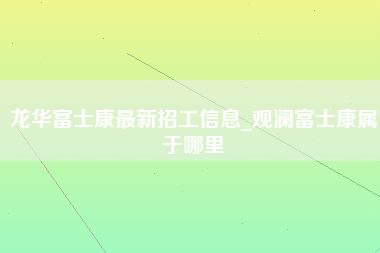 龙华富士康最新招工信息_观澜富士康属于哪里